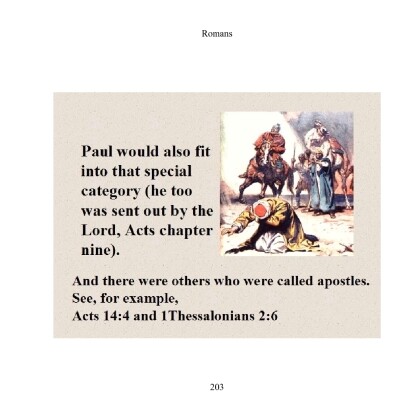 Romans

Paul would also fit into that special category (he too was sent out by the Lord, Acts chapter nine).

And there were others who were called apostles. See, for example,
Acts 14:4 and 1Thessalonians 2:6

203